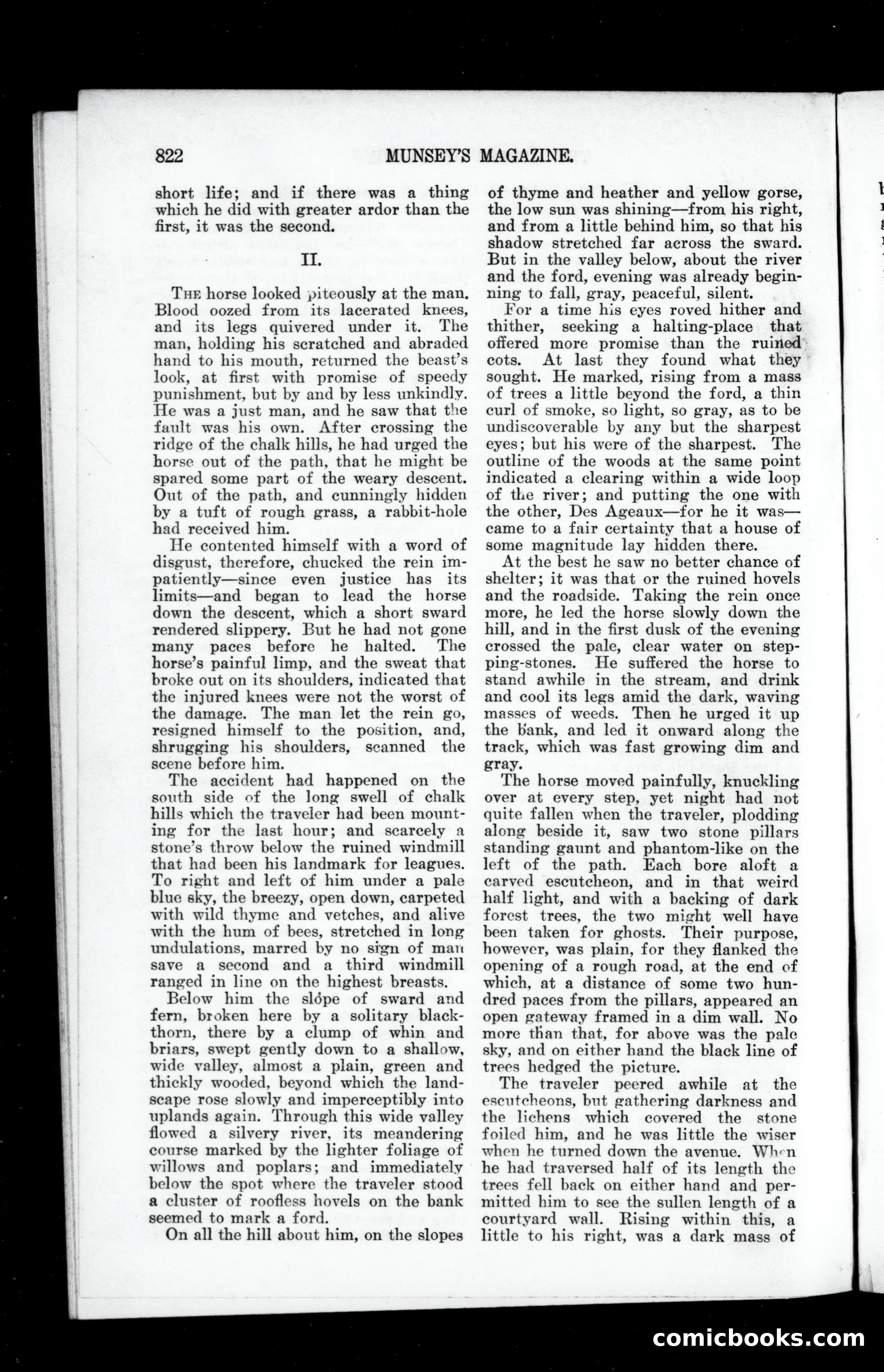 822 MUNSEY'S MAGAZINE.

short life; and if there was a thing which he did with greater ardor than the first, it was the second.

II.

The horse looked piteously at the man. Blood oozed from its lacerated knees, and its legs quivered under it. The man, holding his scratched and abraded hand to his mouth, returned the beast's look, at first with promise of speedy punishment, but by and by less unkindly. He was a just man, and he saw that the fault was his own. After crossing the ridge of the chalk hills, he had urged the horse out of the path, that he might be spared some part of the weary descent. Out of the path, and cunningly hidden by a tuft of rough grass, a rabbit-hole had received him.

He contented himself with a word of disgust, therefore, chucked the rein impatiently—since even justice has its limits—and began to lead the horse down the descent, which a short sward rendered slippery. But he had not gone many paces before he halted. The horse's painful limp, and the sweat that broke out on its shoulders, indicated that the injured knees were not the worst of the damage. The man let the rein go, resigned himself to the position, and, shrugging his shoulders, scanned the scene before him.

The accident had happened on the south side of the long swell of chalk hills which the traveler had been mounting for the last hour; and scarcely a stone's throw below the ruined windmill that had been his landmark for leagues. To right and left of him under a pale blue sky, the breezy, open down, carpeted with wild thyme and vetches, and alive with the hum of bees, stretched in long undulations, marred by no sign of man save a second and a third windmill ranged in line on the highest breasts.

Below him the slope of sward and fern, broken here by a solitary blackthorn, there by a clump of whin and briars, swept gently down to a shallow, wide valley, almost a plain, green and thickly wooded, beyond which the landscape rose slowly and imperceptibly into uplands again. Through this wide valley flowed a silvery river, its meandering course marked by the lighter foliage of willows and poplars; and immediately below the spot where the traveler stood a cluster of roofless hovels on the bank seemed to mark a ford.

On all the hill about him, on the slopes of thyme and heather and yellow gorse, the low sun was shining—from his right, and from a little behind him, so that his shadow stretched far across the sward. But in the valley below, about the river and the ford, evening was already beginning to fall, gray, peaceful, silent.

For a time his eyes roved hither and thither, seeking a halting-place that offered more promise than the ruined cots. At last they found what they sought. He marked, rising from a mass of trees a little beyond the ford, a thin curl of smoke, so light, so gray, as to be undiscoverable by any but the sharpest eyes; but his were of the sharpest. The outline of the woods at the same point indicated a clearing within a wide loop of the river; and putting the one with the other, Des Ageaux—for he it was—came to a fair certainty that a house of some magnitude lay hidden there.

At the best he saw no better chance of shelter; it was that or the ruined hovels and the roadside. Taking the rein once more, he led the horse slowly down the hill, and in the first dusk of the evening crossed the pale, clear water on stepping-stones. He suffered the horse to stand awhile in the stream, and drink and cool its legs amid the dark, waving masses of weeds. Then he urged it up the bank, and led it onward along the track, which was fast growing dim and gray.

The horse moved painfully, knuckling over at every step, yet night had not quite fallen when the traveler, plodding along beside it, saw two stone pillars standing gaunt and phantom-like on the left of the path. Each bore aloft a carved escutcheon, and in that weird half light, and with a backing of dark forest trees, the two might well have been taken for ghosts. Their purpose, however, was plain, for they flanked the opening of a rough road, at the end of which, at a distance of some two hundred paces from the pillars, appeared an open gateway framed in a dim wall. No more than that, for above was the pale sky, and on either hand the black line of trees hedged the picture.

The traveler peered awhile at the escutcheons, but gathering darkness and the lichens which covered the stone foiled him, and he was little the wiser when he turned down the avenue. When he had traversed half of its length the trees fell back on either hand and permitted him to see the sullen length of a courtyard wall. Rising within this, a little to his right, was a dark mass of

comicbooks.com